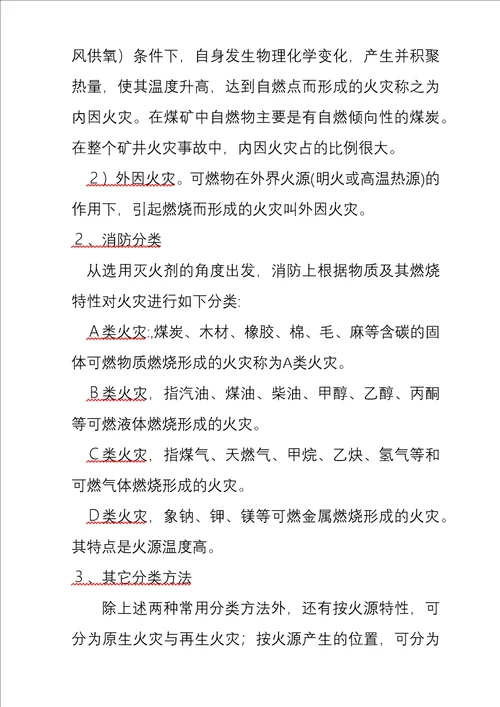 风供氧）条件下，自身发生物理化学变化，产生并积聚热量，使其温度升高，达到自燃点而形成的火灾称之为内因火灾。在煤矿中自燃物主要是有自燃倾向性的煤炭。在整个矿井火灾事故中，内因火灾占的比例很大。

2）外因火灾。可燃物在外界火源(明火或高温热源)的作用下，引起燃烧而形成的火灾叫外因火灾。

2、消防分类

从选用灭火剂的角度出发，消防上根据物质及其燃烧特性对火灾进行如下分类:

A类火灾:,煤炭、木材、橡胶、棉、毛、麻等含碳的固体可燃物质燃烧形成的火灾称为A类火灾。

B类火灾，指汽油、煤油、柴油、甲醇、乙醇、丙酮等可燃液体燃烧形成的火灾。

C类火灾，指煤气、天燃气、甲烷、乙炔、氢气等和可燃气体燃烧形成的火灾。

D类火灾，象钠、钾、镁等可燃金属燃烧形成的火灾。其特点是火源温度高。

3、其它分类方法

除上述两种常用分类方法外，还有按火源特性，可分为原生火灾与再生火灾；按火源产生的位置，可分为